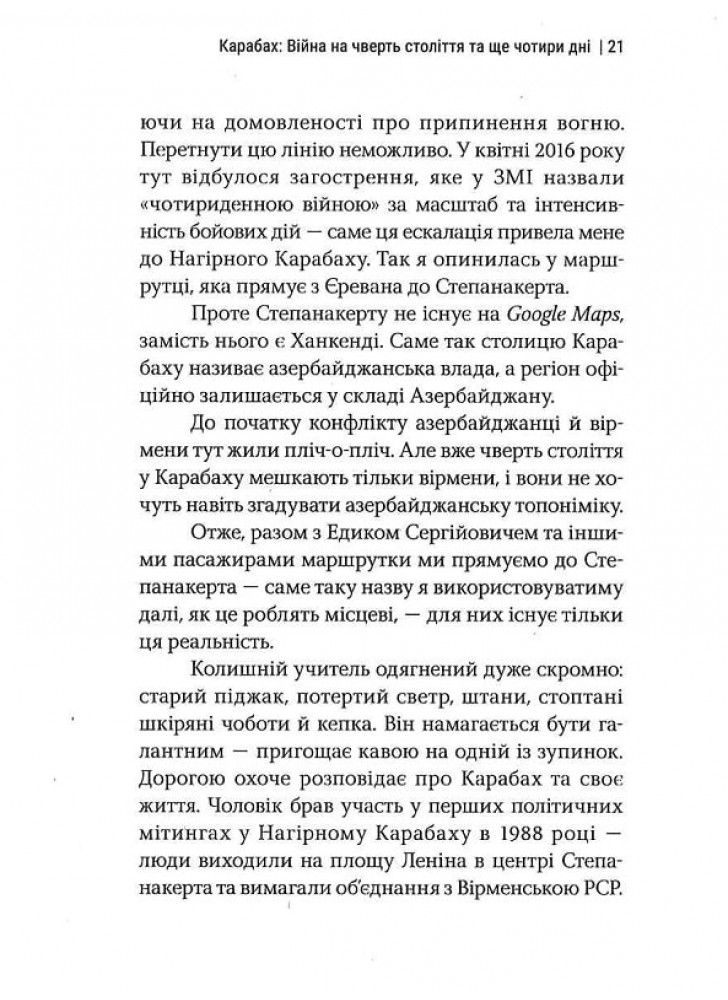 Карабах: Війна на чверть століття та ще чотири дні | 21

ючи на домовленості про припинення вогню. Перетнути цю лінію неможливо. У квітні 2016 року тут відбулося загострення, яке у ЗМІ назвали «чотириденною війною» за масштаб та інтенсивність бойових дій — саме ця ескалація привела мене до Нагірного Карабаху. Так я опинилась у маршрутці, яка прямує з Єревана до Степанакерта.

Проте Степанакерту не існує на Google Maps, замість нього є Ханкенді. Саме так столицю Карабаху називає азербайджанська влада, а регіон офіційно залишається у складі Азербайджану.

До початку конфлікту азербайджанці й вірмени тут жили пліч-о-пліч. Але вже чверть століття у Карабаху мешкають тільки вірмени, і вони не хочуть навіть згадувати азербайджанську топоніміку.

Отже, разом з Едиком Сергійовичем та іншими пасажирами маршрутки ми прямуємо до Степанакерта — саме таку назву я використовуватиму далі, як це роблять місцеві, — для них існує тільки ця реальність.

Колишній учитель одягнений дуже скромно: старий піджак, потертий светр, штани, стоптані шкіряні чоботи й кепка. Він намагається бути галантним — пригощає кавою на одній із зупинок. Дорогою охоче розповідає про Карабах та своє життя. Чоловік брав участь у перших політичних мітингах у Нагірному Карабаху в 1988 році — люди виходили на площу Леніна в центрі Степанакерта та вимагали об'єднання з Вірменською РСР.